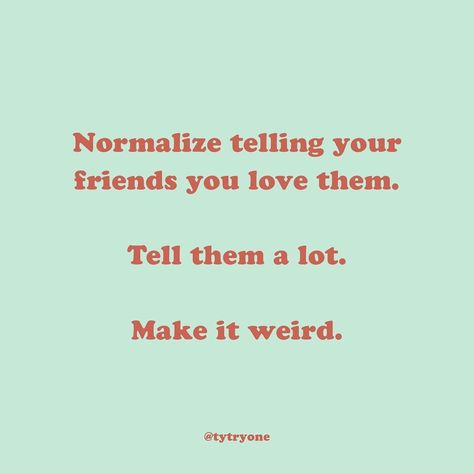 Normalize telling your friends you love them.

Tell them a lot.

Make it weird.

@tytryone